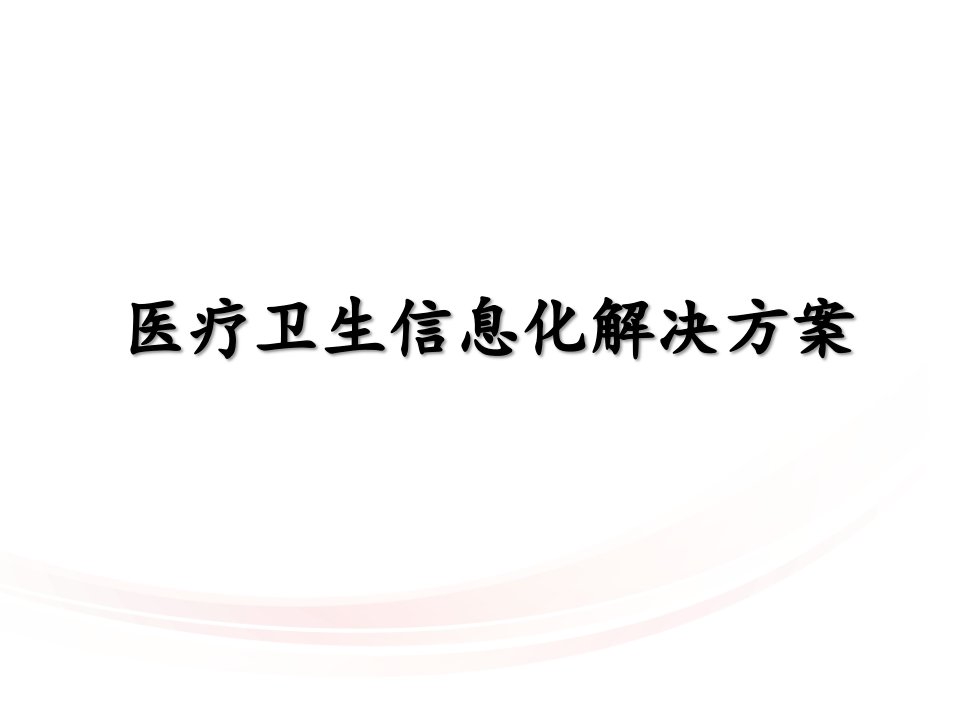 医疗卫生信息化解决方案